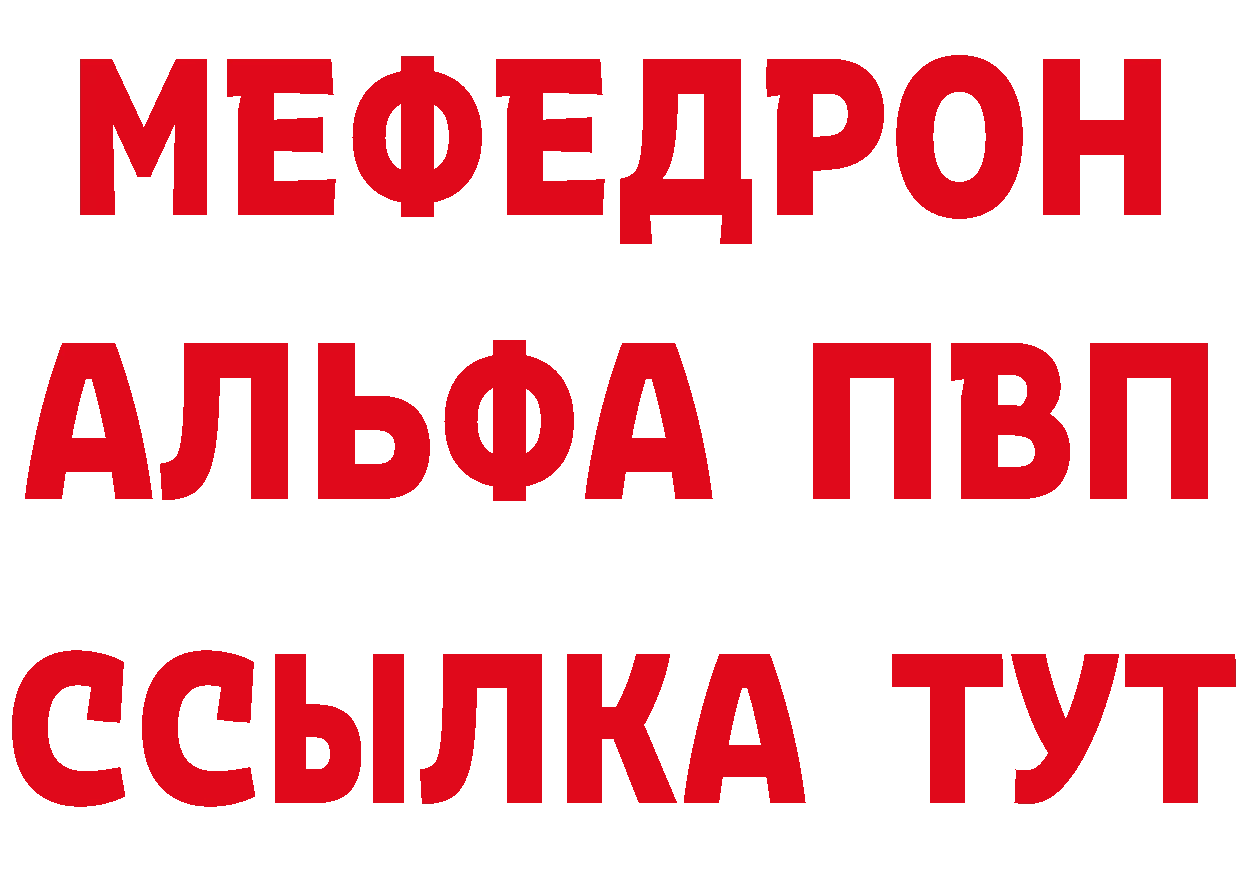 МЕФЕДРОН
АЛЬФА ПВП
ССЫЛКА ТУТ